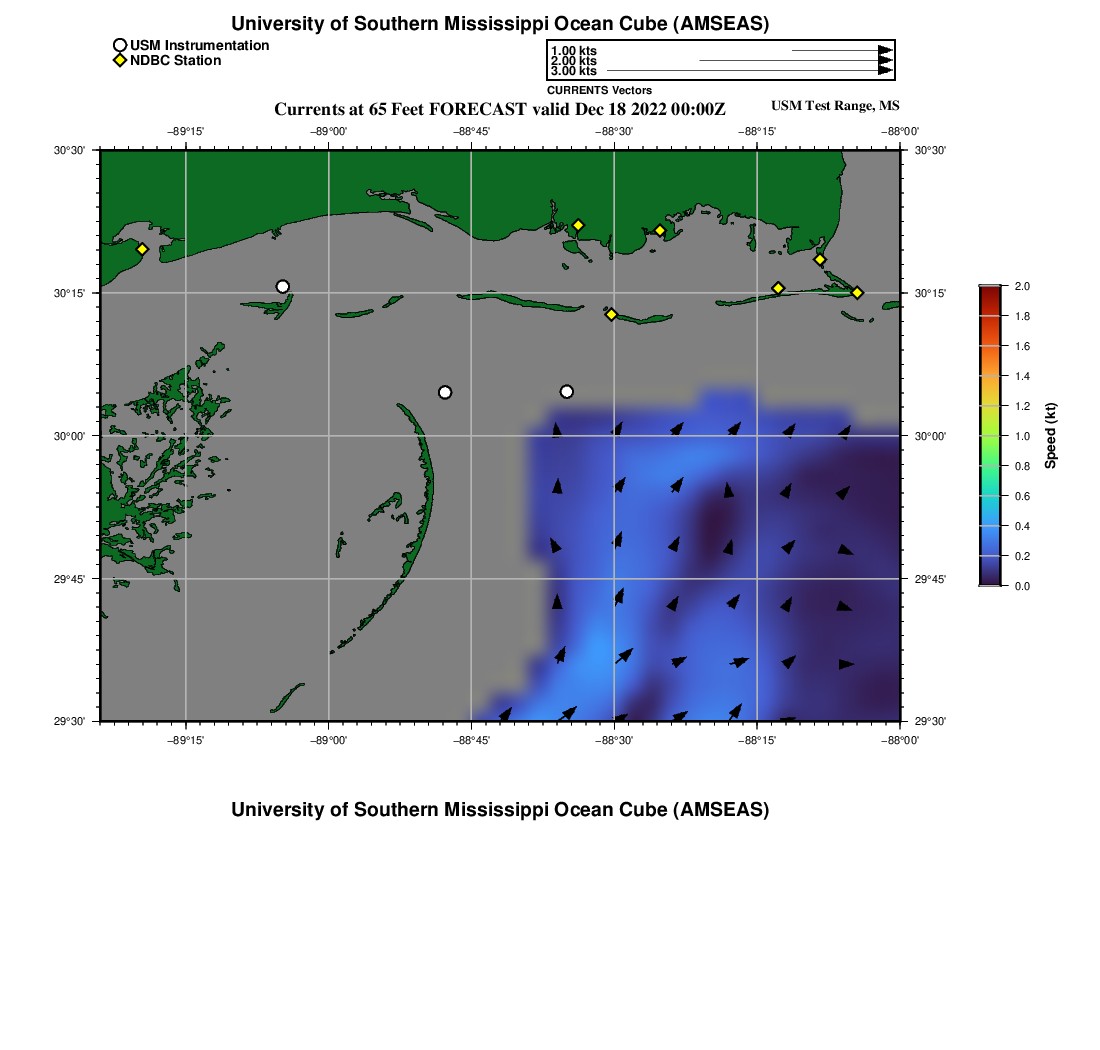 University of Southern Mississippi Ocean Cube (AMSEAS)

USM Instrumentation
NDBC Station

1.00 kts
2.00 kts
3.00 kts
CURRENTS Vectors

Currents at 65 Feet FORECAST valid Dec 18 2022 00:00Z

USM Test Range, MS

−89°15' −89°00' −88°45' −88°30' −88°15' −88°00'

30°30'
30°15'
30°00'
29°45'
29°30'

30°30'
30°15'
30°00'
29°45'
29°30'

−89°15' −89°00' −88°45' −88°30' −88°15' −88°00'

2.0
1.8
1.6
1.4
1.2
1.0
0.8
0.6
0.4
0.2
0.0
Speed (kt)

University of Southern Mississippi Ocean Cube (AMSEAS)